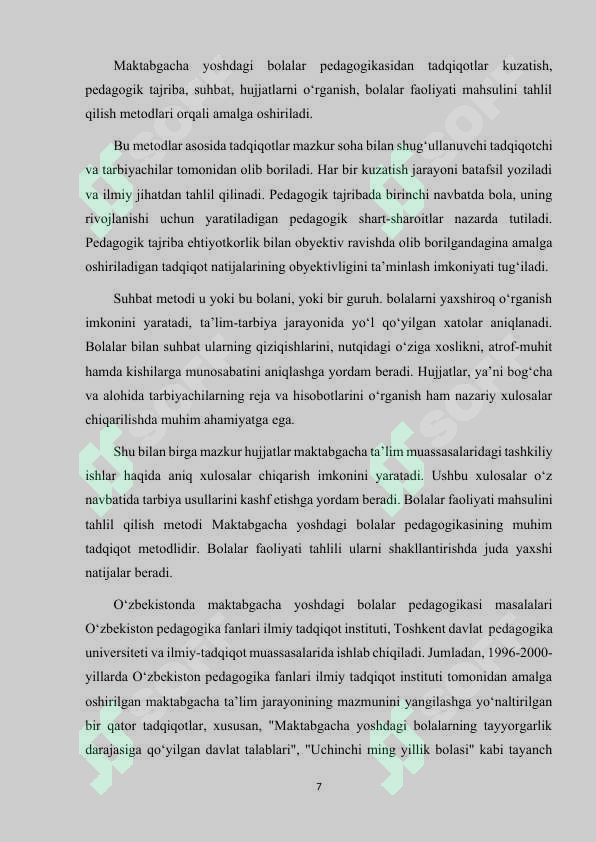 Maktabgacha yoshdagi bolalar pedagogikasidan tadqiqotlar kuzatish, pedagogik tajriba, suhbat, hujjatlarni o‘rganish, bolalar faoliyati mahsulini tahlil qilish metodlari orqali amalga oshiriladi.

Bu metodlar asosida tadqiqotlar mazkur soha bilan shug‘ullanuvchi tadqiqotchi va tarbiyachilar tomonidan olib boriladi. Har bir kuzatish jarayoni batafsil yoziladi va ilmiy jihatdan tahlil qilinadi. Pedagogik tajribada birinchi navbatda bola, uning rivojlanishi uchun yaratiladigan pedagogik shart-sharoitlar nazarda tutiladi. Pedagogik tajriba ehtiyotkorlik bilan obyektiv ravishda olib borilgandagina amalga oshiriladigan tadqiqot natijalarining obyektivligini ta’minlash imkoniyati tug‘iladi.

Suhbat metodi u yoki bu bolani, yoki bir guruh. bolalarni yaxshiroq o‘rganish imkonini yaratadi, ta’lim-tarbiya jarayonida yo‘l qo‘yilgan xatolar aniqlanadi. Bolalar bilan suhbat ularning qiziqishlarini, nutqidagi o‘ziga xoslikni, atrof-muhit hamda kishilarga munosabatini aniqlashga yordam beradi. Hujjatlar, ya’ni bog‘cha va alohida tarbiyachilarning reja va hisobotlarini o‘rganish ham nazariy xulosalar chiqarilishda muhim ahamiyatga ega.

Shu bilan birga mazkur hujjatlar maktabgacha ta’lim muassasalaridagi tashkiliy ishlar haqida aniq xulosalar chiqarish imkonini yaratadi. Ushbu xulosalar o‘z navbatida tarbiya usullarini kashf etishga yordam beradi. Bolalar faoliyati mahsulini tahlil qilish metodi Maktabgacha yoshdagi bolalar pedagogikasining muhim tadqiqot metodlidir. Bolalar faoliyati tahlili ularni shakllantirishda juda yaxshi natijalar beradi.

O‘zbekistonda maktabgacha yoshdagi bolalar pedagogikasi masalalari O‘zbekiston pedagogika fanlari ilmiy tadqiqot instituti, Toshkent davlat pedagogika universiteti va ilmiy-tadqiqot muassasalarida ishlab chiqiladi. Jumladan, 1996-2000-yillarda O‘zbekiston pedagogika fanlari ilmiy tadqiqot instituti tomonidan amalga oshirilgan maktabgacha ta’lim jarayonining mazmunini yangilashga yo‘naltirilgan bir qator tadqiqotlar, xususan, "Maktabgacha yoshdagi bolalarning tayyorgarlik darajasiga qo‘yilgan davlat talablari", "Uchinchi ming yillik bolasi" kabi tayanch

7